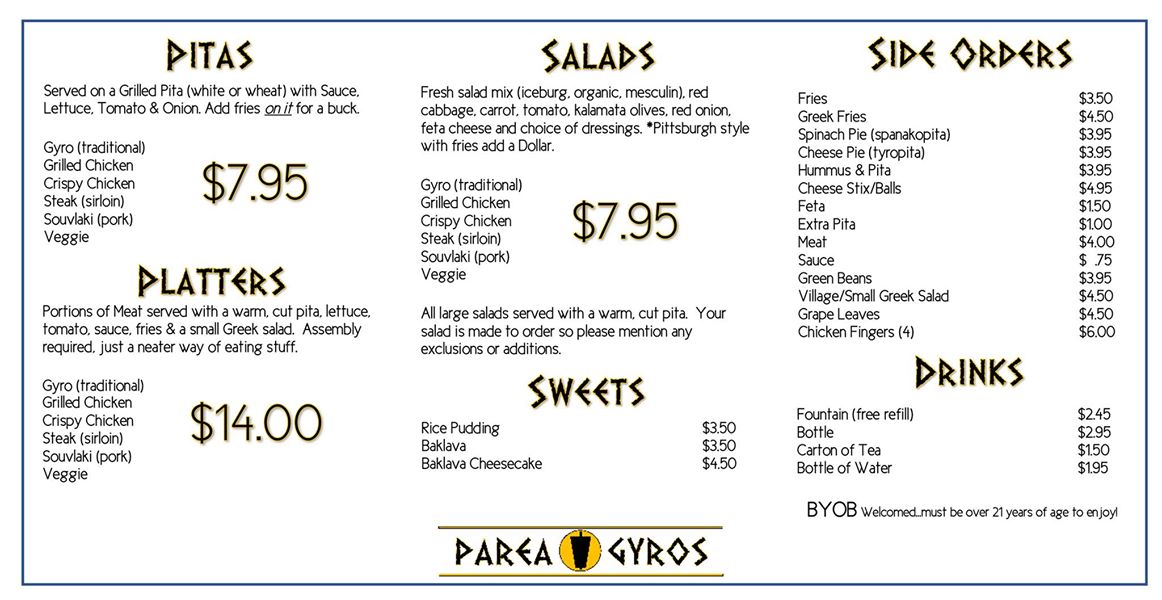 PITAS

Served on a Grilled Pita (white or wheat) with Sauce, Lettuce, Tomato & Onion. Add fries on it for a buck.

Gyro (traditional)
Grilled Chicken
Crispy Chicken
Steak (sirloin)
Souvlaki (pork)
Veggie

$7.95

PLATTERS

Portions of Meat served with a warm, cut pita, lettuce, tomato, sauce, fries & a small Greek salad. Assembly required, just a neater way of eating stuff.

Gyro (traditional)
Grilled Chicken
Crispy Chicken
Steak (sirloin)
Souvlaki (pork)
Veggie

$14.00

SALADS

Fresh salad mix (iceburg, organic, mesculin), red cabbage, carrot, tomato, kalamata olives, red onion, feta cheese and choice of dressings. *Pittsburgh style with fries add a Dollar.

Gyro (traditional)
Grilled Chicken
Crispy Chicken
Steak (sirloin)
Souvlaki (pork)
Veggie

$7.95

All large salads served with a warm, cut pita. Your salad is made to order so please mention any exclusions or additions.

SWEETS

| | |
|---|---|
| Rice Pudding | $3.50 |
| Baklava | $3.50 |
| Baklava Cheesecake | $4.50 |

PAREA GYROS

SIDE ORDERS

| | |
|---|---|
| Fries | $3.50 |
| Greek Fries | $4.50 |
| Spinach Pie (spanakopita) | $3.95 |
| Cheese Pie (tyropita) | $3.95 |
| Hummus & Pita | $3.95 |
| Cheese Stix/Balls | $4.95 |
| Feta | $1.50 |
| Extra Pita | $1.00 |
| Meat | $4.00 |
| Sauce | $ .75 |
| Green Beans | $3.95 |
| Village/Small Greek Salad | $4.50 |
| Grape Leaves | $4.50 |
| Chicken Fingers (4) | $6.00 |

DRINKS

| | |
|---|---|
| Fountain (free refill) | $2.45 |
| Bottle | $2.95 |
| Carton of Tea | $1.50 |
| Bottle of Water | $1.95 |

BYOB Welcomed...must be over 21 years of age to enjoy!